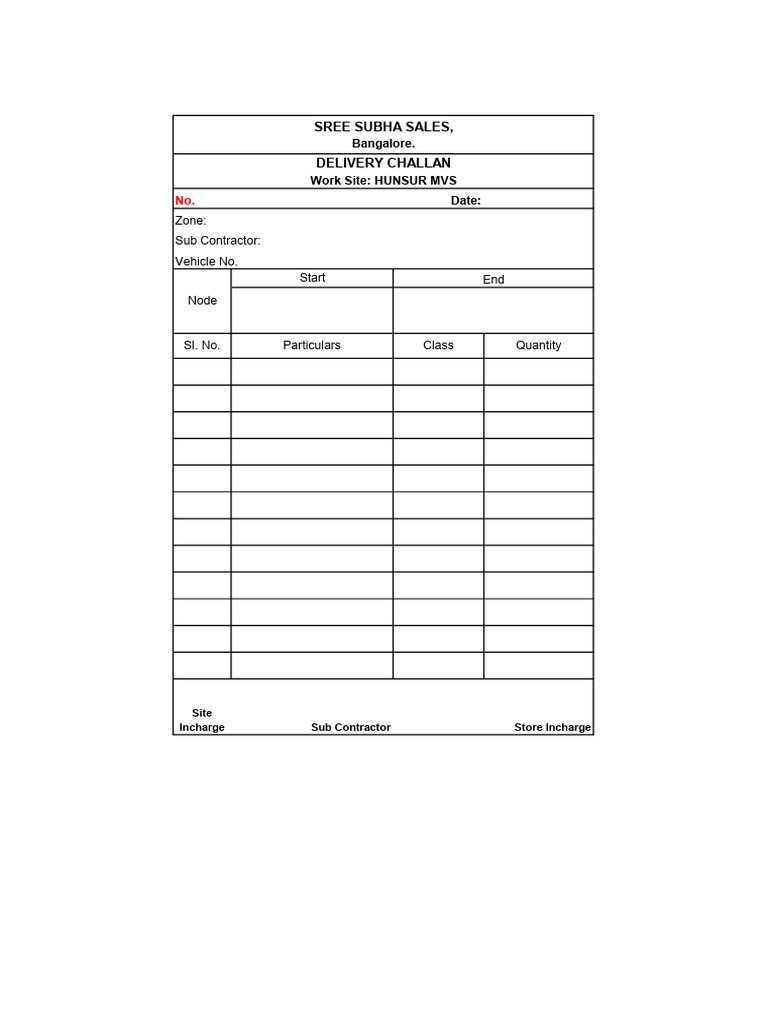 SREE SUBHA SALES,
Bangalore.

DELIVERY CHALLAN
Work Site: HUNSUR MVS

No. Date:

Zone:
Sub Contractor:
Vehicle No.

| Node | Start | End |
|---|---|---|
| | | |

| Sl. No. | Particulars | Class | Quantity |
|---|---|---|---|
| | | | |
| | | | |
| | | | |
| | | | |
| | | | |
| | | | |
| | | | |
| | | | |
| | | | |
| | | | |
| | | | |
| | | | |

Site Incharge Sub Contractor Store Incharge